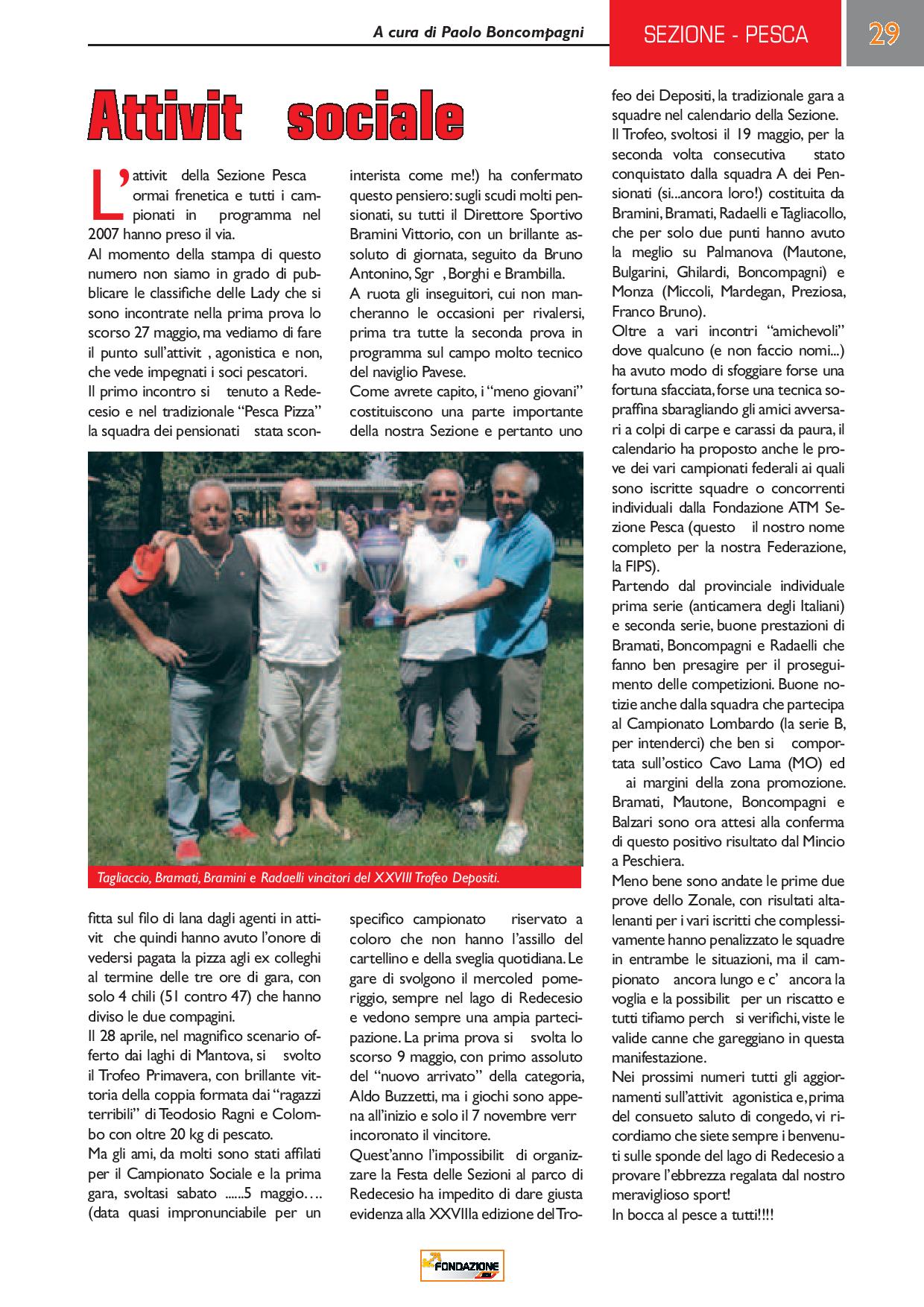 A cura di Paolo Boncompagni

SEZIONE - PESCA

29

Attivit sociale

L'attivit della Sezione Pesca ormai frenetica e tutti i campionati in programma nel 2007 hanno preso il via.

Al momento della stampa di questo numero non siamo in grado di pubblicare le classifiche delle Lady che si sono incontrate nella prima prova lo scorso 27 maggio, ma vediamo di fare il punto sull'attivit , agonistica e non, che vede impegnati i soci pescatori.

Il primo incontro si tenuto a Redecesio e nel tradizionale "Pesca Pizza" la squadra dei pensionati stata sconfitta sul filo di lana dagli agenti in attivit che quindi hanno avuto l'onore di vedersi pagata la pizza agli ex colleghi al termine delle tre ore di gara, con solo 4 chili (51 contro 47) che hanno diviso le due compagini.

Il 28 aprile, nel magnifico scenario offerto dai laghi di Mantova, si svolto il Trofeo Primavera, con brillante vittoria della coppia formata dai "ragazzi terribili" di Teodosio Ragni e Colombo con oltre 20 kg di pescato.

Ma gli ami, da molti sono stati affilati per il Campionato Sociale e la prima gara, svoltasi sabato ......5 maggio…. (data quasi impronunciabile per un interista come me!) ha confermato questo pensiero: sugli scudi molti pensionati, su tutti il Direttore Sportivo Bramini Vittorio, con un brillante assoluto di giornata, seguito da Bruno Antonino, Sgr , Borghi e Brambilla.

A ruota gli inseguitori, cui non mancheranno le occasioni per rivalersi, prima tra tutte la seconda prova in programma sul campo molto tecnico del naviglio Pavese.

Come avrete capito, i "meno giovani" costituiscono una parte importante della nostra Sezione e pertanto uno specifico campionato riservato a coloro che non hanno l'assillo del cartellino e della sveglia quotidiana. Le gare di svolgono il mercoled pomeriggio, sempre nel lago di Redecesio e vedono sempre una ampia partecipazione. La prima prova si svolta lo scorso 9 maggio, con primo assoluto del "nuovo arrivato" della categoria, Aldo Buzzetti, ma i giochi sono appena all'inizio e solo il 7 novembre verr incoronato il vincitore.

Quest'anno l'impossibilit di organizzare la Festa delle Sezioni al parco di Redecesio ha impedito di dare giusta evidenza alla XXVIIIa edizione del Trofeo dei Depositi, la tradizionale gara a squadre nel calendario della Sezione.

Il Trofeo, svoltosi il 19 maggio, per la seconda volta consecutiva stato conquistato dalla squadra A dei Pensionati (si...ancora loro!) costituita da Bramini, Bramati, Radaelli e Tagliacollo, che per solo due punti hanno avuto la meglio su Palmanova (Mautone, Bulgarini, Ghilardi, Boncompagni) e Monza (Miccoli, Mardegan, Preziosa, Franco Bruno).

Oltre a vari incontri "amichevoli" dove qualcuno (e non faccio nomi...) ha avuto modo di sfoggiare forse una fortuna sfacciata, forse una tecnica sopraffina sbaragliando gli amici avversari a colpi di carpe e carassi da paura, il calendario ha proposto anche le prove dei vari campionati federali ai quali sono iscritte squadre o concorrenti individuali dalla Fondazione ATM Sezione Pesca (questo il nostro nome completo per la nostra Federazione, la FIPS).

Partendo dal provinciale individuale prima serie (anticamera degli Italiani) e seconda serie, buone prestazioni di Bramati, Boncompagni e Radaelli che fanno ben presagire per il proseguimento delle competizioni. Buone notizie anche dalla squadra che partecipa al Campionato Lombardo (la serie B, per intenderci) che ben si comportata sull'ostico Cavo Lama (MO) ed ai margini della zona promozione. Bramati, Mautone, Boncompagni e Balzari sono ora attesi alla conferma di questo positivo risultato dal Mincio a Peschiera.

Meno bene sono andate le prime due prove dello Zonale, con risultati altalenanti per i vari iscritti che complessivamente hanno penalizzato le squadre in entrambe le situazioni, ma il campionato ancora lungo e c' ancora la voglia e la possibilit per un riscatto e tutti tifiamo perch si verifichi, viste le valide canne che gareggiano in questa manifestazione.

Nei prossimi numeri tutti gli aggiornamenti sull'attivit agonistica e, prima del consueto saluto di congedo, vi ricordiamo che siete sempre i benvenuti sulle sponde del lago di Redecesio a provare l'ebbrezza regalata dal nostro meraviglioso sport!

In bocca al pesce a tutti!!!!

Tagliaccio, Bramati, Bramini e Radaelli vincitori del XXVIII Trofeo Depositi.

FONDAZIONE